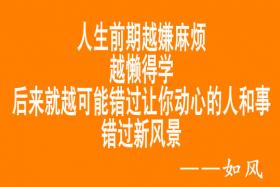 人生前期越嫌麻烦
越懒得学
后来就越可能错过让你动心的人和事
错过新风景

——如风